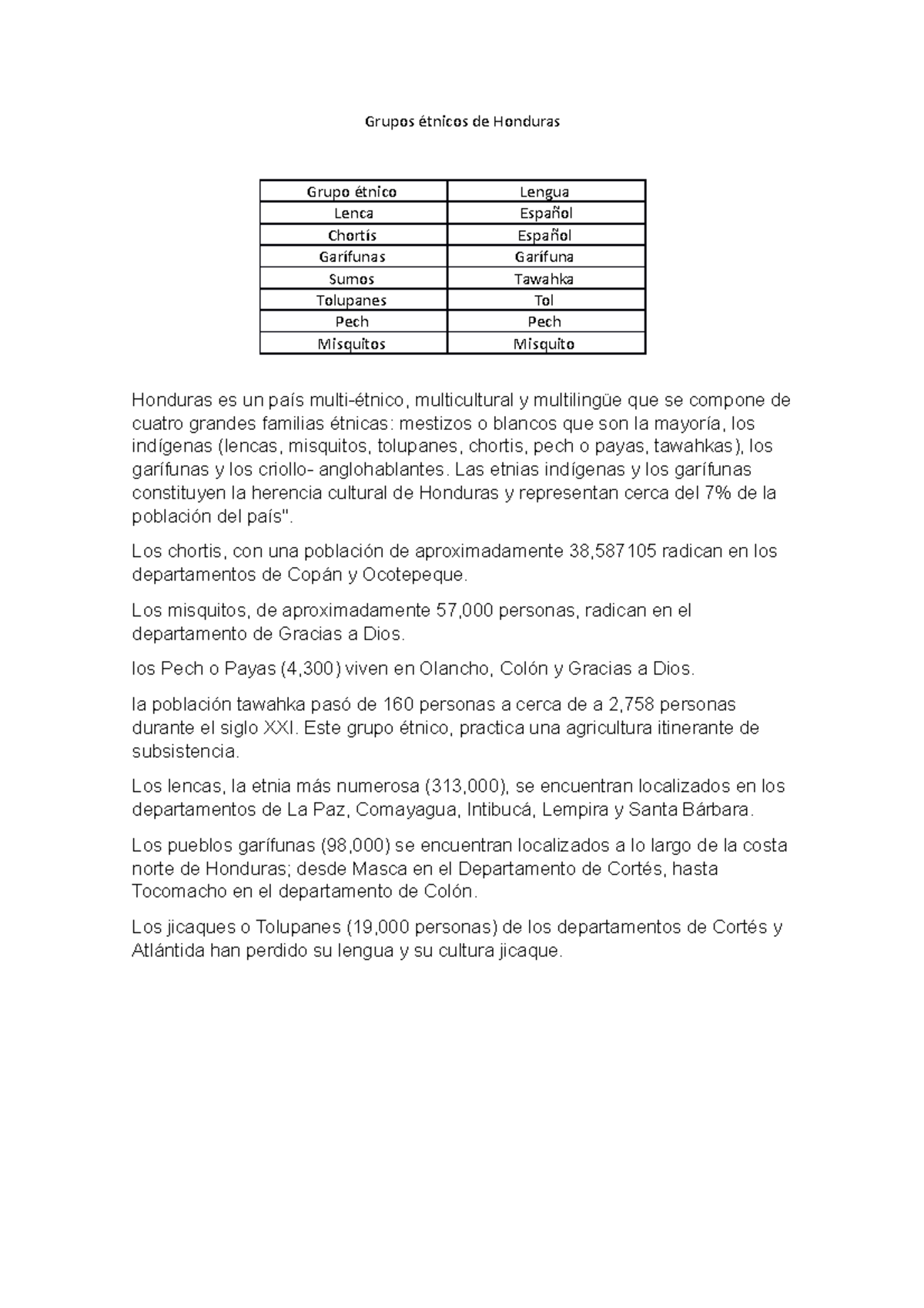 Grupos étnicos de Honduras

| Grupo étnico | Lengua |
|---|---|
| Lenca | Español |
| Chortís | Español |
| Garífunas | Garífuna |
| Sumos | Tawahka |
| Tolupanes | Tol |
| Pech | Pech |
| Misquitos | Misquito |

Honduras es un país multi-étnico, multicultural y multilingüe que se compone de cuatro grandes familias étnicas: mestizos o blancos que son la mayoría, los indígenas (lencas, misquitos, tolupanes, chortis, pech o payas, tawahkas), los garífunas y los criollo- anglohablantes. Las etnias indígenas y los garífunas constituyen la herencia cultural de Honduras y representan cerca del 7% de la población del país".

Los chortis, con una población de aproximadamente 38,587105 radican en los departamentos de Copán y Ocotepeque.

Los misquitos, de aproximadamente 57,000 personas, radican en el departamento de Gracias a Dios.

los Pech o Payas (4,300) viven en Olancho, Colón y Gracias a Dios.

la población tawahka pasó de 160 personas a cerca de a 2,758 personas durante el siglo XXI. Este grupo étnico, practica una agricultura itinerante de subsistencia.

Los lencas, la etnia más numerosa (313,000), se encuentran localizados en los departamentos de La Paz, Comayagua, Intibucá, Lempira y Santa Bárbara.

Los pueblos garífunas (98,000) se encuentran localizados a lo largo de la costa norte de Honduras; desde Masca en el Departamento de Cortés, hasta Tocomacho en el departamento de Colón.

Los jicaques o Tolupanes (19,000 personas) de los departamentos de Cortés y Atlántida han perdido su lengua y su cultura jicaque.